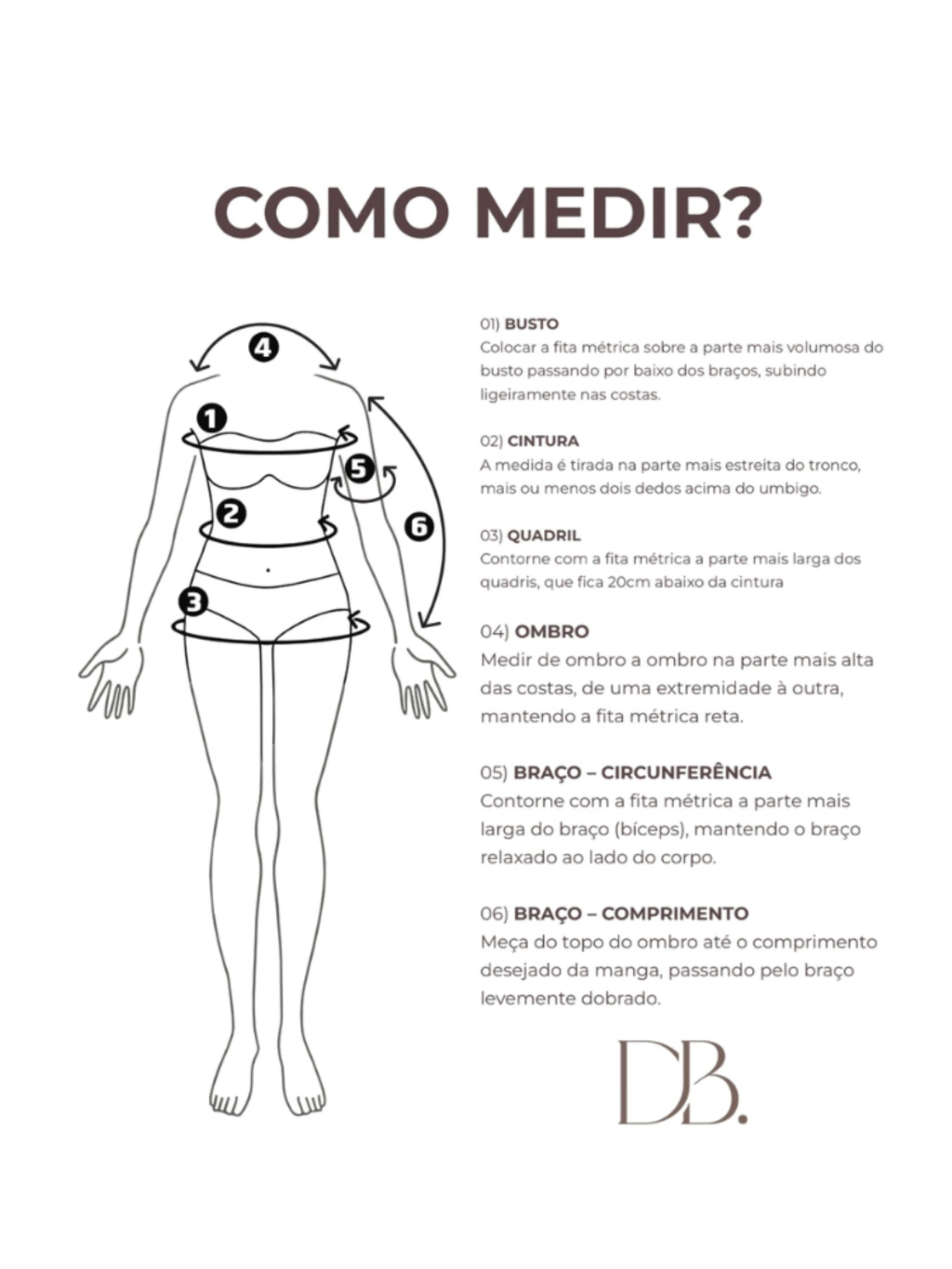 COMO MEDIR?

4
1
5
2
6
3

01) BUSTO
Colocar a fita métrica sobre a parte mais volumosa do busto passando por baixo dos braços, subindo ligeiramente nas costas.

02) CINTURA
A medida é tirada na parte mais estreita do tronco, mais ou menos dois dedos acima do umbigo.

03) QUADRIL
Contorne com a fita métrica a parte mais larga dos quadris, que fica 20cm abaixo da cintura

04) OMBRO
Medir de ombro a ombro na parte mais alta das costas, de uma extremidade à outra, mantendo a fita métrica reta.

05) BRAÇO – CIRCUNFERÊNCIA
Contorne com a fita métrica a parte mais larga do braço (bíceps), mantendo o braço relaxado ao lado do corpo.

06) BRAÇO – COMPRIMENTO
Meça do topo do ombro até o comprimento desejado da manga, passando pelo braço levemente dobrado.

DB.